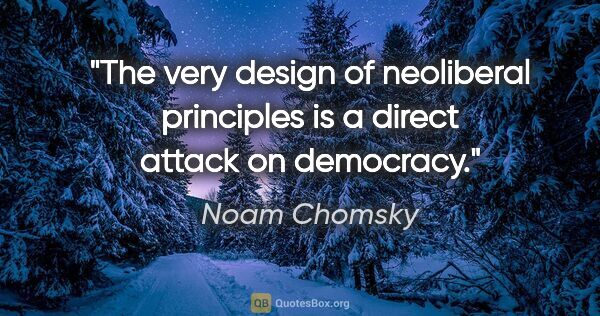 "The very design of neoliberal principles is a direct attack on democracy."

Noam Chomsky

QB QuotesBox.org